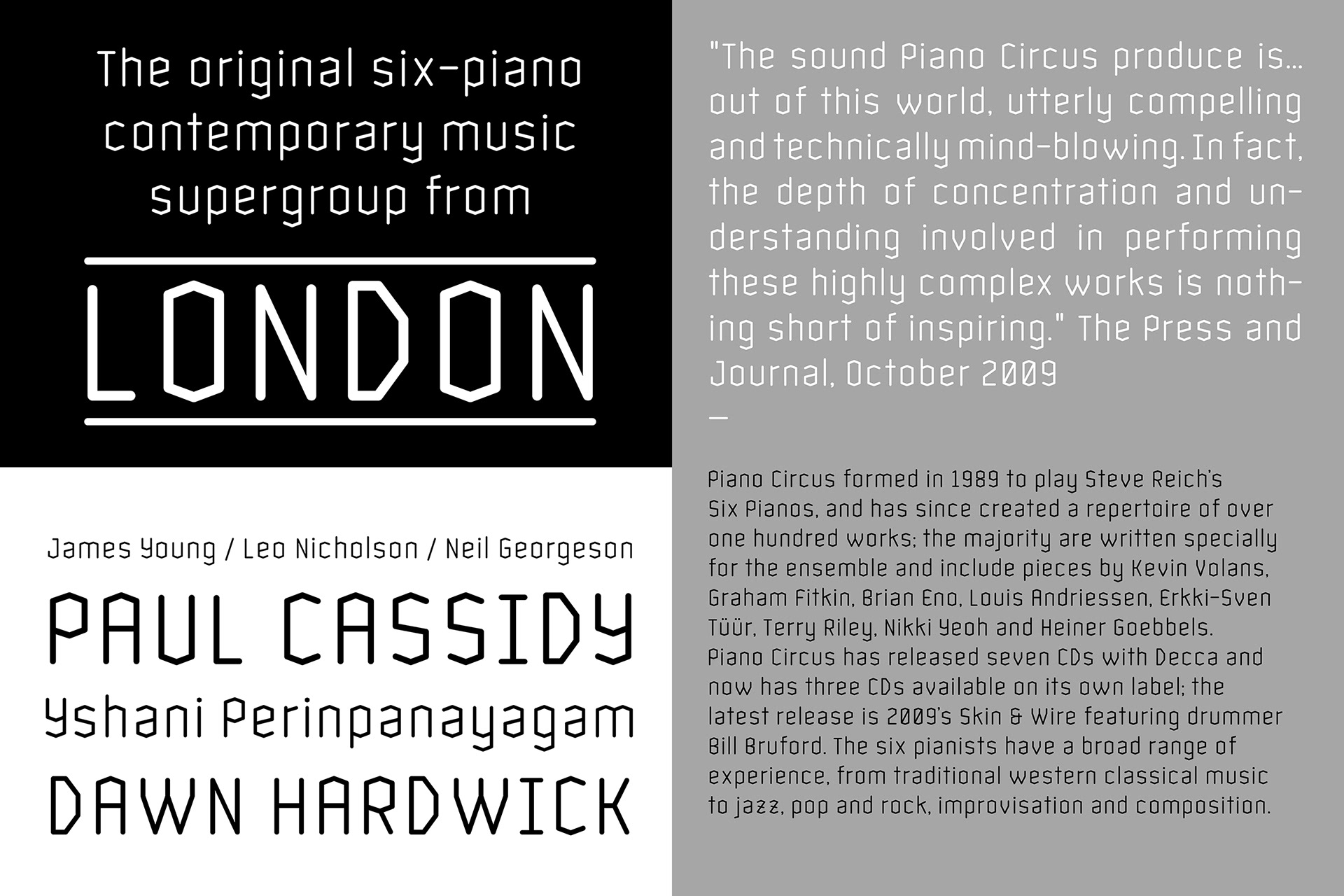 The original six-piano contemporary music supergroup from

LONDON

James Young / Leo Nicholson / Neil Georgeson

PAUL CASSIDY

Yshani Perinpanayagam

DAWN HARDWICK

"The sound Piano Circus produce is... out of this world, utterly compelling and technically mind-blowing. In fact, the depth of concentration and understanding involved in performing these highly complex works is nothing short of inspiring." The Press and Journal, October 2009

—

Piano Circus formed in 1989 to play Steve Reich's Six Pianos, and has since created a repertoire of over one hundred works; the majority are written specially for the ensemble and include pieces by Kevin Volans, Graham Fitkin, Brian Eno, Louis Andriessen, Erkki-Sven Tüür, Terry Riley, Nikki Yeoh and Heiner Goebbels. Piano Circus has released seven CDs with Decca and now has three CDs available on its own label; the latest release is 2009's Skin & Wire featuring drummer Bill Bruford. The six pianists have a broad range of experience, from traditional western classical music to jazz, pop and rock, improvisation and composition.